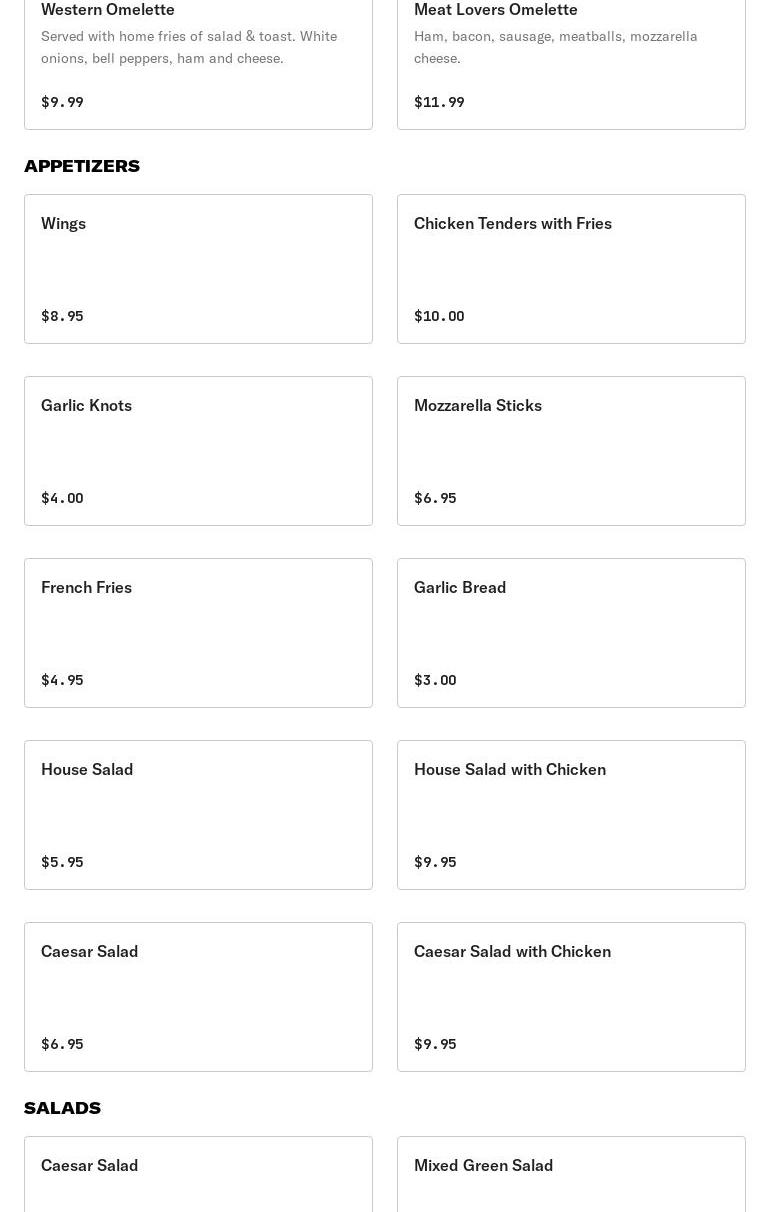 Western Omelette
Served with home fries of salad & toast. White onions, bell peppers, ham and cheese.

$9.99

Meat Lovers Omelette
Ham, bacon, sausage, meatballs, mozzarella cheese.

$11.99

APPETIZERS

Wings

$8.95

Chicken Tenders with Fries

$10.00

Garlic Knots

$4.00

Mozzarella Sticks

$6.95

French Fries

$4.95

Garlic Bread

$3.00

House Salad

$5.95

House Salad with Chicken

$9.95

Caesar Salad

$6.95

Caesar Salad with Chicken

$9.95

SALADS

Caesar Salad

Mixed Green Salad